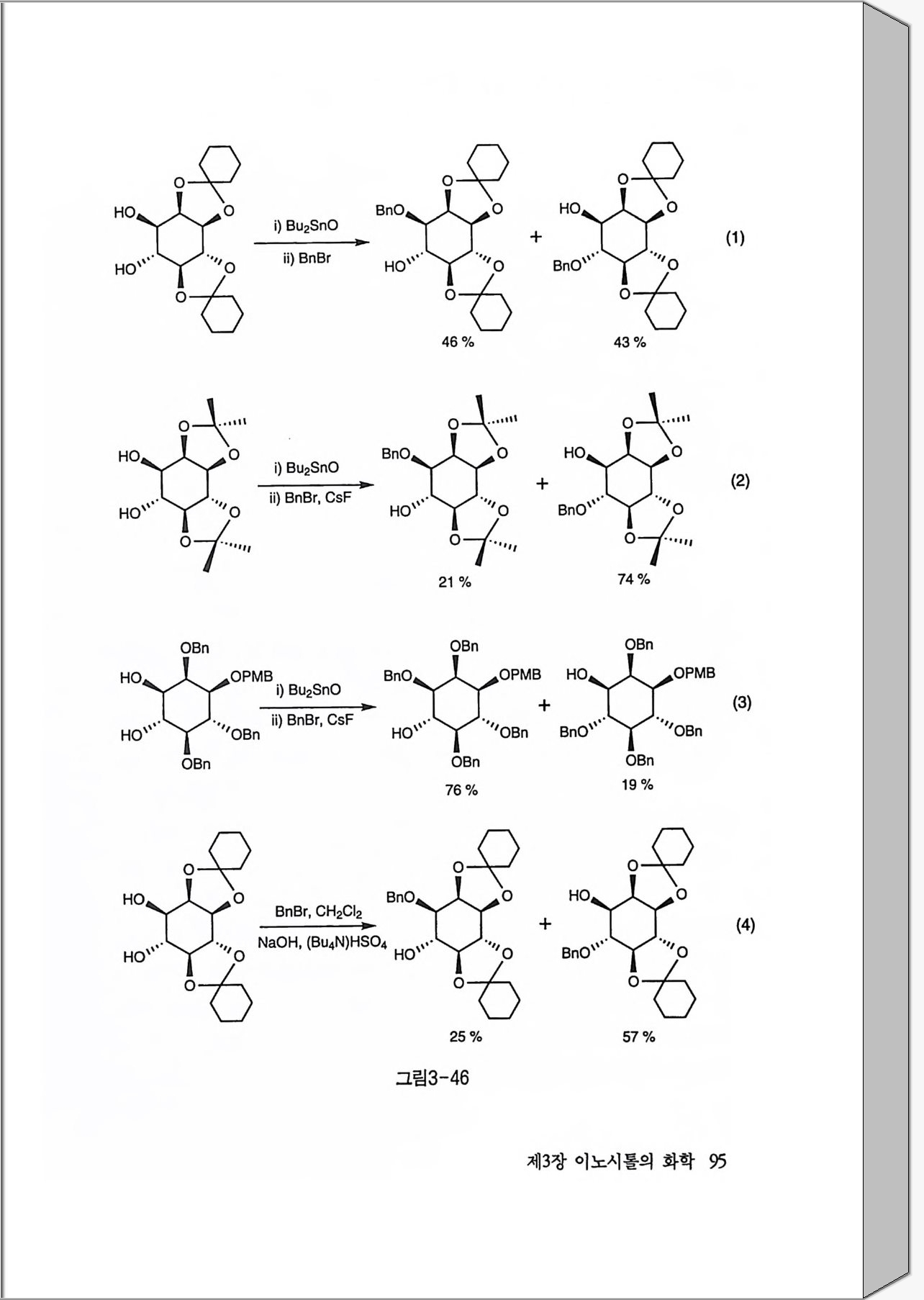 HO
O
O
HO
O
O
i) $Bu_2SnO$
ii) BnBr
BnO
O
O
HO
O
O
46 %
+
HO
O
O
BnO
O
O
43 %
(1)

HO
O
O
HO
O
O
i) $Bu_2SnO$
ii) BnBr, CsF
BnO
O
O
HO
O
O
21 %
+
HO
O
O
BnO
O
O
74 %
(2)

OBn
HO
OPMB
HO
OBn
OBn
i) $Bu_2SnO$
ii) BnBr, CsF
OBn
BnO
OPMB
HO
OBn
OBn
76 %
+
OBn
HO
OPMB
BnO
OBn
OBn
19 %
(3)

HO
O
O
HO
O
O
BnBr, $CH_2Cl_2$
NaOH, $(Bu_4N)HSO_4$
BnO
O
O
HO
O
O
25 %
+
HO
O
O
BnO
O
O
57 %
(4)

그림3-46

제3장 이노시톨의 화학 95